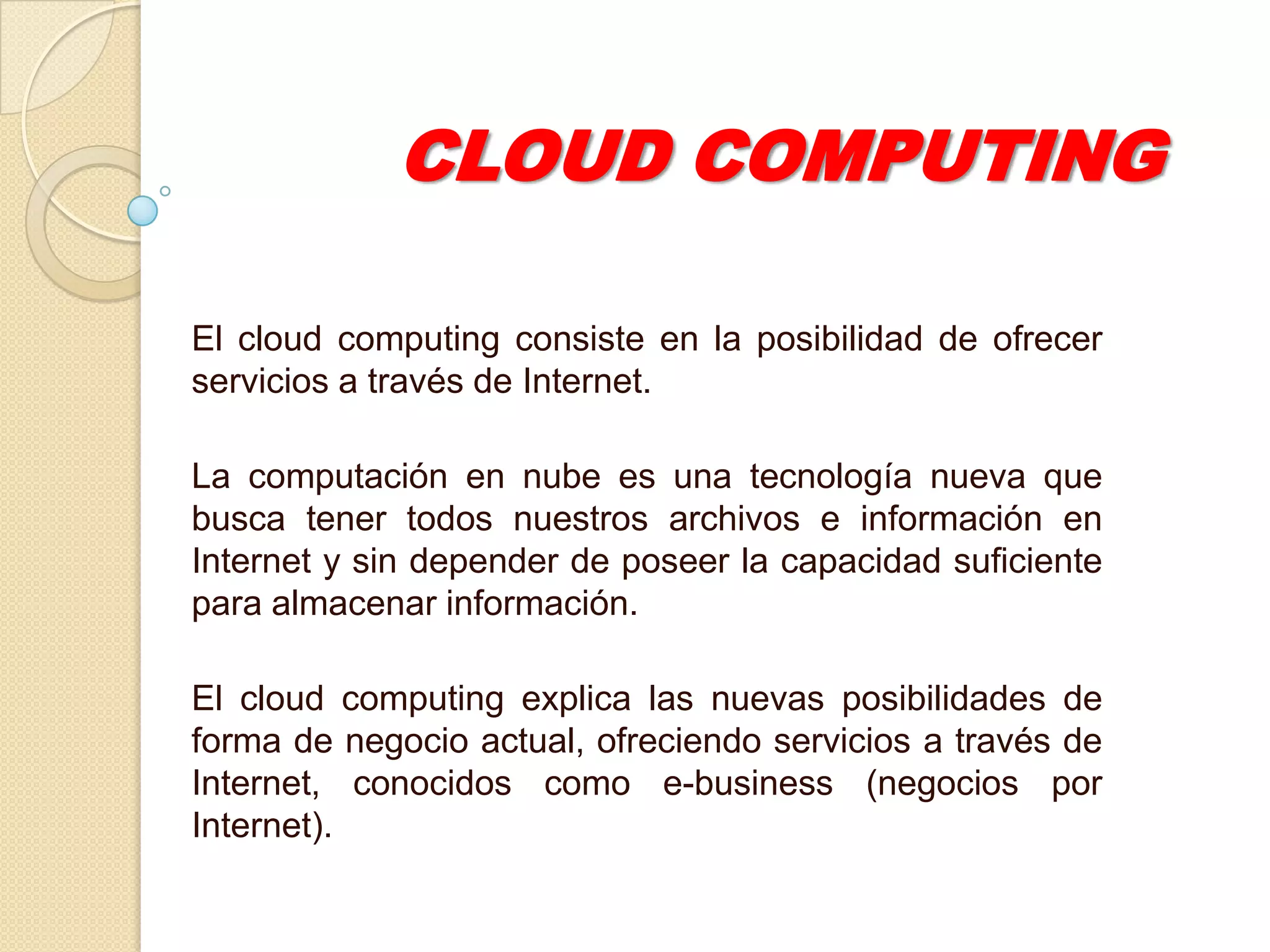 CLOUD COMPUTING

El cloud computing consiste en la posibilidad de ofrecer servicios a través de Internet.

La computación en nube es una tecnología nueva que busca tener todos nuestros archivos e información en Internet y sin depender de poseer la capacidad suficiente para almacenar información.

El cloud computing explica las nuevas posibilidades de forma de negocio actual, ofreciendo servicios a través de Internet, conocidos como e-business (negocios por Internet).